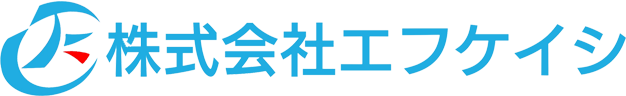 株式会社エフケイシ